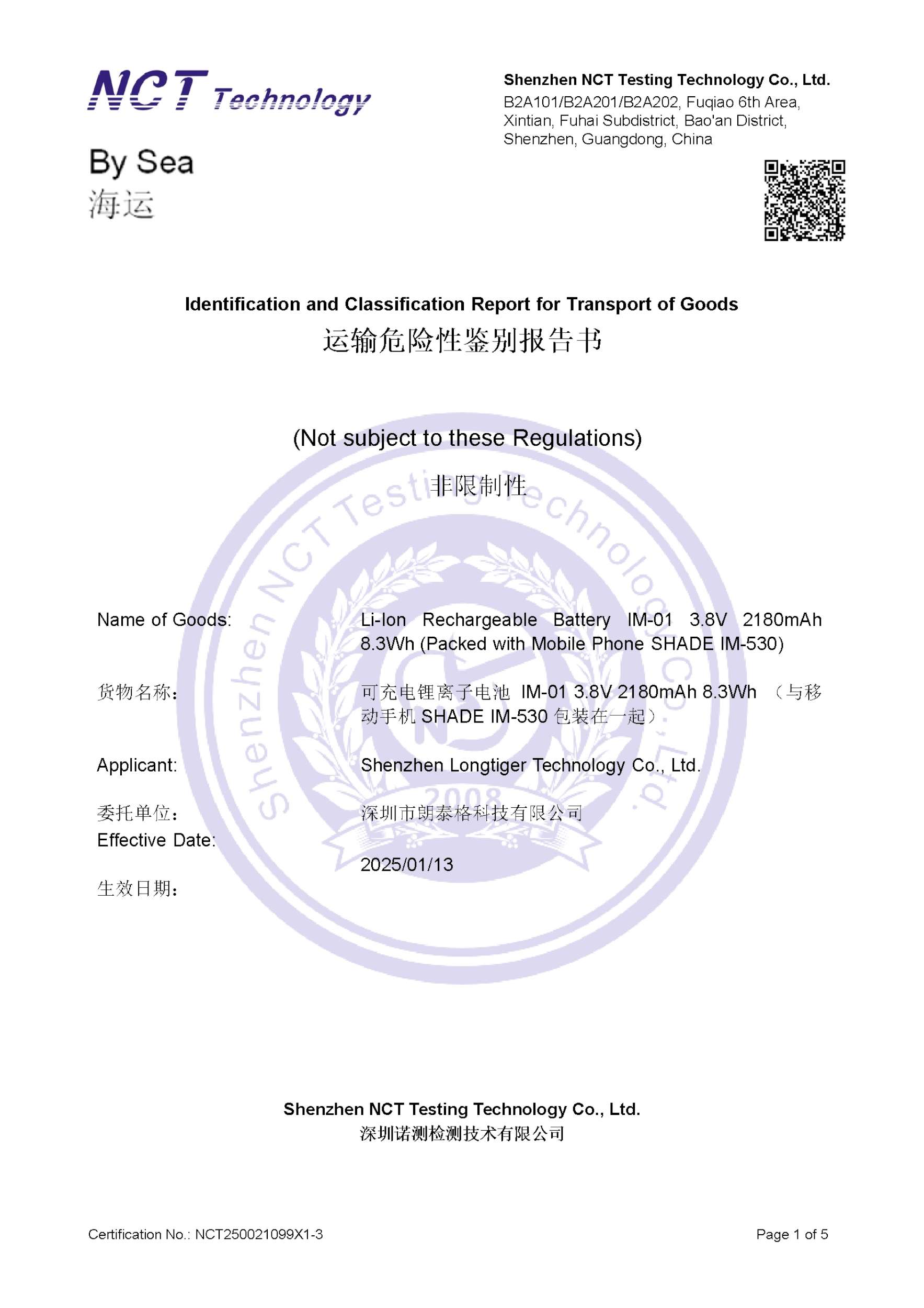 NCT Technology

Shenzhen NCT Testing Technology Co., Ltd.
B2A101/B2A201/B2A202, Fuqiao 6th Area, Xintian, Fuhai Subdistrict, Bao'an District, Shenzhen, Guangdong, China

By Sea
海运

Identification and Classification Report for Transport of Goods
运输危险性鉴别报告书

(Not subject to these Regulations)
非限制性

Shenzhen NCT Testing Technology Co., Ltd.
2008

Name of Goods: Li-Ion Rechargeable Battery IM-01 3.8V 2180mAh 8.3Wh (Packed with Mobile Phone SHADE IM-530)

货物名称： 可充电锂离子电池 IM-01 3.8V 2180mAh 8.3Wh （与移动手机 SHADE IM-530 包装在一起）

Applicant: Shenzhen Longtiger Technology Co., Ltd.

委托单位： 深圳市朗泰格科技有限公司

Effective Date:
2025/01/13
生效日期：

Shenzhen NCT Testing Technology Co., Ltd.
深圳诺测检测技术有限公司

Certification No.: NCT250021099X1-3

Page 1 of 5